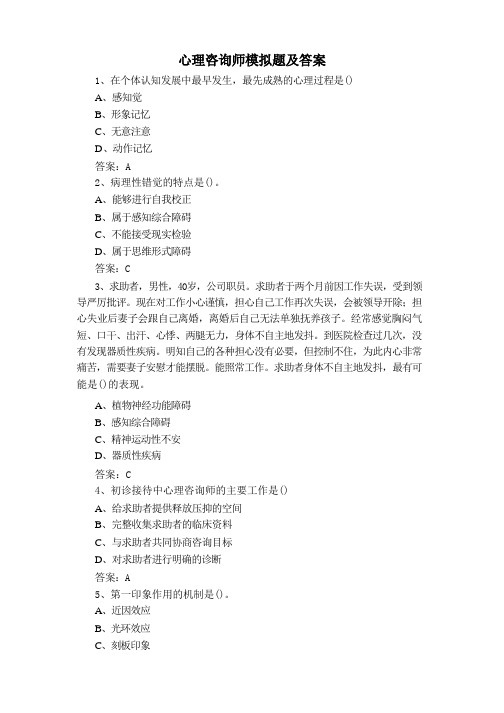 心理咨询师模拟题及答案

1、在个体认知发展中最早发生，最先成熟的心理过程是()

A、感知觉

B、形象记忆

C、无意注意

D、动作记忆

答案：A

2、病理性错觉的特点是()。

A、能够进行自我校正

B、属于感知综合障碍

C、不能接受现实检验

D、属于思维形式障碍

答案：C

3、求助者，男性，40岁，公司职员。求助者于两个月前因工作失误，受到领导严厉批评。现在对工作小心谨慎，担心自己工作再次失误，会被领导开除；担心失业后妻子会跟自己离婚，离婚后自己无法单独抚养孩子。经常感觉胸闷气短、口干、出汗、心悸、两腿无力，身体不自主地发抖。到医院检查过几次，没有发现器质性疾病。明知自己的各种担心没有必要，但控制不住，为此内心非常痛苦，需要妻子安慰才能摆脱。能照常工作。求助者身体不自主地发抖，最有可能是()的表现。

A、植物神经功能障碍

B、感知综合障碍

C、精神运动性不安

D、器质性疾病

答案：C

4、初诊接待中心理咨询师的主要工作是()

A、给求助者提供释放压抑的空间

B、完整收集求助者的临床资料

C、与求助者共同协商咨询目标

D、对求助者进行明确的诊断

答案：A

5、第一印象作用的机制是()。

A、近因效应

B、光环效应

C、刻板印象